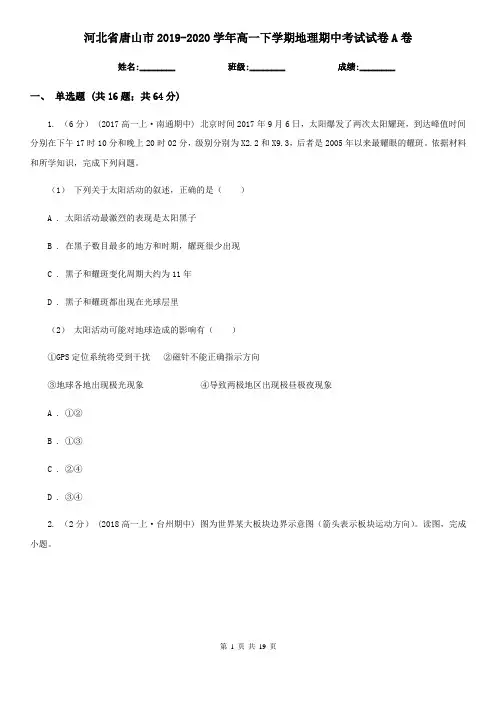 河北省唐山市2019-2020学年高一下学期地理期中考试试卷A卷

姓名:________　　班级:________　　成绩:________

一、 单选题 (共16题；共64分)

1. （6分） (2017高一上·南通期中) 北京时间2017年9月6日，太阳爆发了两次太阳耀斑，到达峰值时间分别在下午17时10分和晚上20时02分，级别分别为X2.2和X9.3，后者是2005年以来最耀眼的耀斑。依据材料和所学知识，完成下列问题。

（1） 下列关于太阳活动的叙述，正确的是（　　）

A . 太阳活动最激烈的表现是太阳黑子

B . 在黑子数目最多的地方和时期，耀斑很少出现

C . 黑子和耀斑变化周期大约为11年

D . 黑子和耀斑都出现在光球层里

（2） 太阳活动可能对地球造成的影响有（　　）

①GPS定位系统将受到干扰　②磁针不能正确指示方向

③地球各地出现极光现象　　④导致两极地区出现极昼极夜现象

A . ①②

B . ①③

C . ②④

D . ③④

2. （2分） (2018高一上·台州期中) 图为世界某大板块边界示意图（箭头表示板块运动方向）。读图，完成小题。

第 1 页 共 19 页